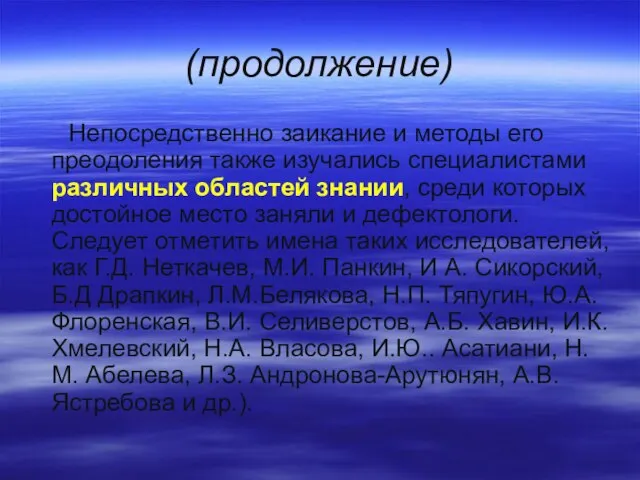 (продолжение)

Непосредственно заикание и методы его преодоления также изучались специалистами различных областей знании, среди которых достойное место заняли и дефектологи. Следует отметить имена таких исследователей, как Г.Д. Неткачев, М.И. Панкин, И А. Сикорский, Б.Д Драпкин, Л.М.Белякова, Н.П. Тяпугин, Ю.А. Флоренская, В.И. Селиверстов, А.Б. Хавин, И.К. Хмелевский, Н.А. Власова, И.Ю.. Асатиани, Н. М. Абелева, Л.З. Андронова-Арутюнян, А.В. Ястребова и др.).